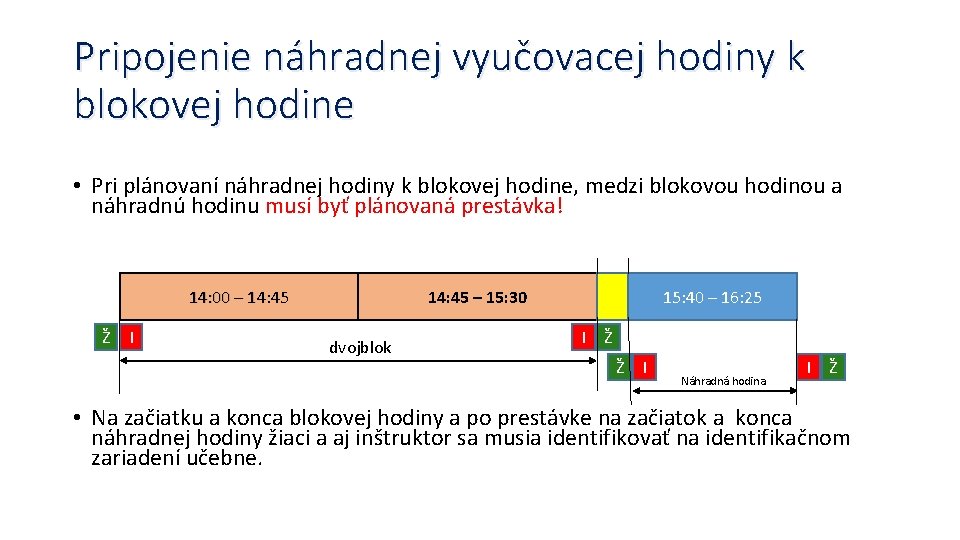 Pripojenie náhradnej vyučovacej hodiny k blokovej hodine

• Pri plánovaní náhradnej hodiny k blokovej hodine, medzi blokovou hodinou a náhradnú hodinu musí byť plánovaná prestávka!

14:00 – 14:45

14:45 – 15:30

15:40 – 16:25

Ž I

dvojblok

I Ž

Ž I

Náhradná hodina

I Ž

• Na začiatku a konca blokovej hodiny a po prestávke na začiatok a konca náhradnej hodiny žiaci a aj inštruktor sa musia identifikovať na identifikačnom zariadení učebne.